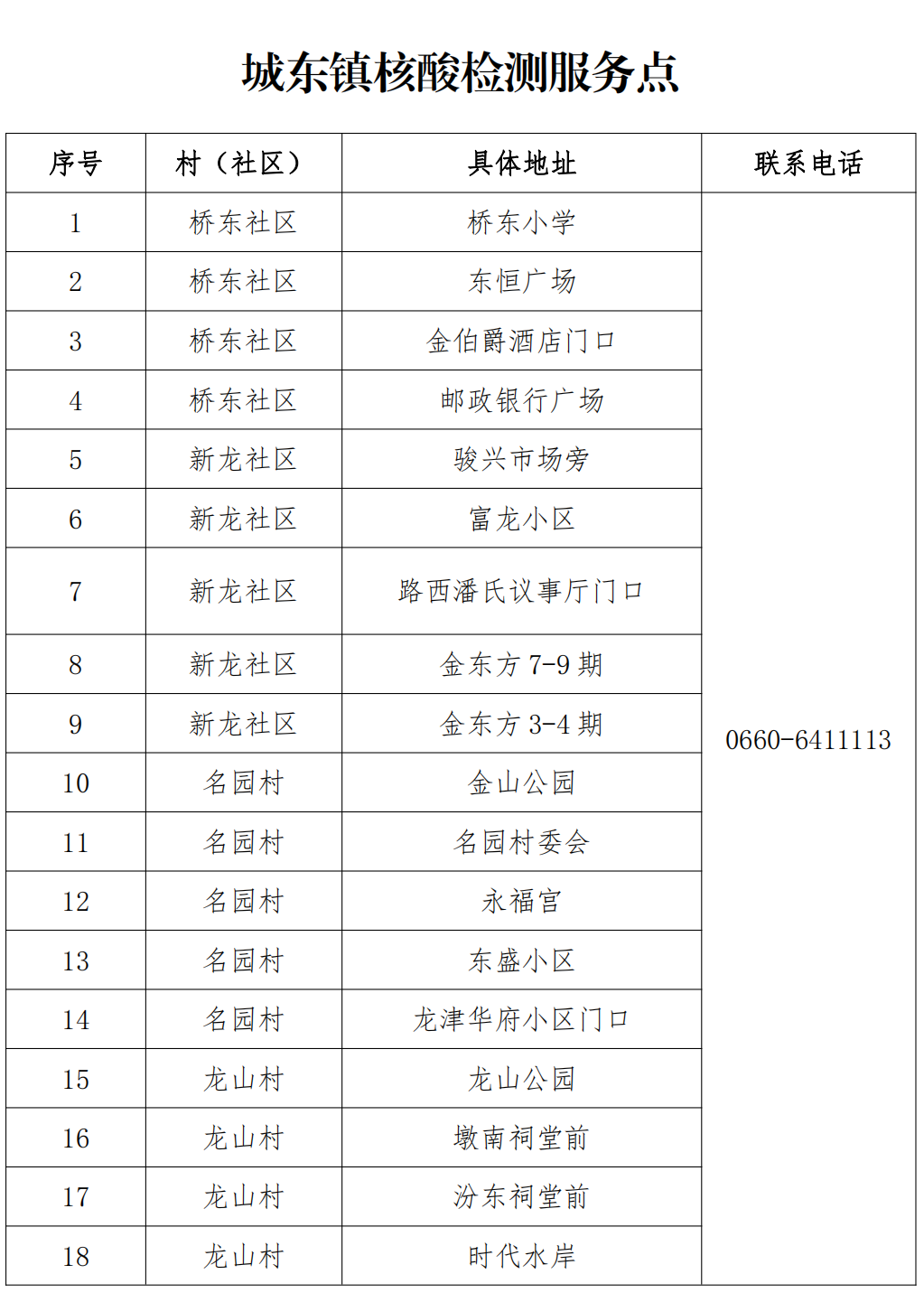 城东镇核酸检测服务点

| 序号 | 村（社区） | 具体地址 | 联系电话 |
|---|---|---|---|
| 1 | 桥东社区 | 桥东小学 | 0660-6411113 |
| 2 | 桥东社区 | 东恒广场 | |
| 3 | 桥东社区 | 金伯爵酒店门口 | |
| 4 | 桥东社区 | 邮政银行广场 | |
| 5 | 新龙社区 | 骏兴市场旁 | |
| 6 | 新龙社区 | 富龙小区 | |
| 7 | 新龙社区 | 路西潘氏议事厅门口 | |
| 8 | 新龙社区 | 金东方 7-9 期 | |
| 9 | 新龙社区 | 金东方 3-4 期 | |
| 10 | 名园村 | 金山公园 | |
| 11 | 名园村 | 名园村委会 | |
| 12 | 名园村 | 永福宫 | |
| 13 | 名园村 | 东盛小区 | |
| 14 | 名园村 | 龙津华府小区门口 | |
| 15 | 龙山村 | 龙山公园 | |
| 16 | 龙山村 | 墩南祠堂前 | |
| 17 | 龙山村 | 汾东祠堂前 | |
| 18 | 龙山村 | 时代水岸 | |